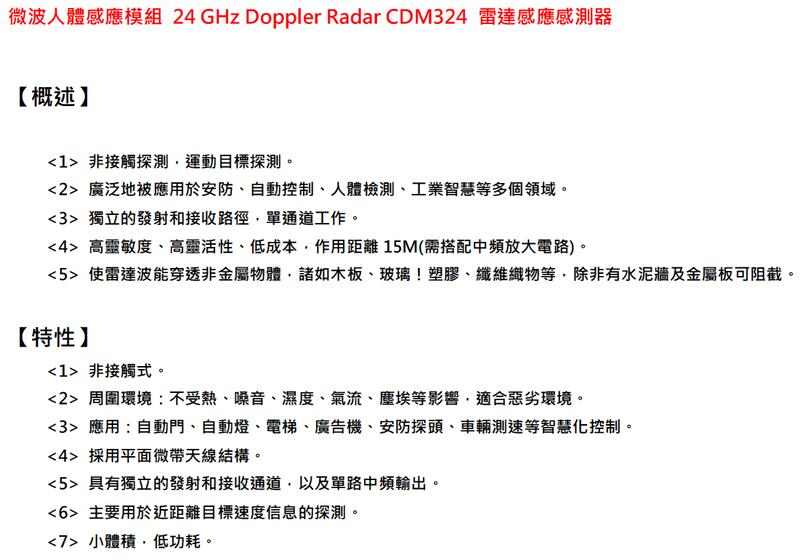 微波人體感應模組 24 GHz Doppler Radar CDM324 雷達感應感測器

【概述】

<1> 非接觸探測，運動目標探測。
<2> 廣泛地被應用於安防、自動控制、人體檢測、工業智慧等多個領域。
<3> 獨立的發射和接收路徑，單通道工作。
<4> 高靈敏度、高靈活性、低成本，作用距離 15M(需搭配中頻放大電路)。
<5> 使雷達波能穿透非金屬物體，諸如木板、玻璃！塑膠、纖維織物等，除非有水泥牆及金屬板可阻截。

【特性】

<1> 非接觸式。
<2> 周圍環境：不受熱、噪音、濕度、氣流、塵埃等影響，適合惡劣環境。
<3> 應用：自動門、自動燈、電梯、廣告機、安防探頭、車輛測速等智慧化控制。
<4> 採用平面微帶天線結構。
<5> 具有獨立的發射和接收通道，以及單路中頻輸出。
<6> 主要用於近距離目標速度信息的探測。
<7> 小體積，低功耗。